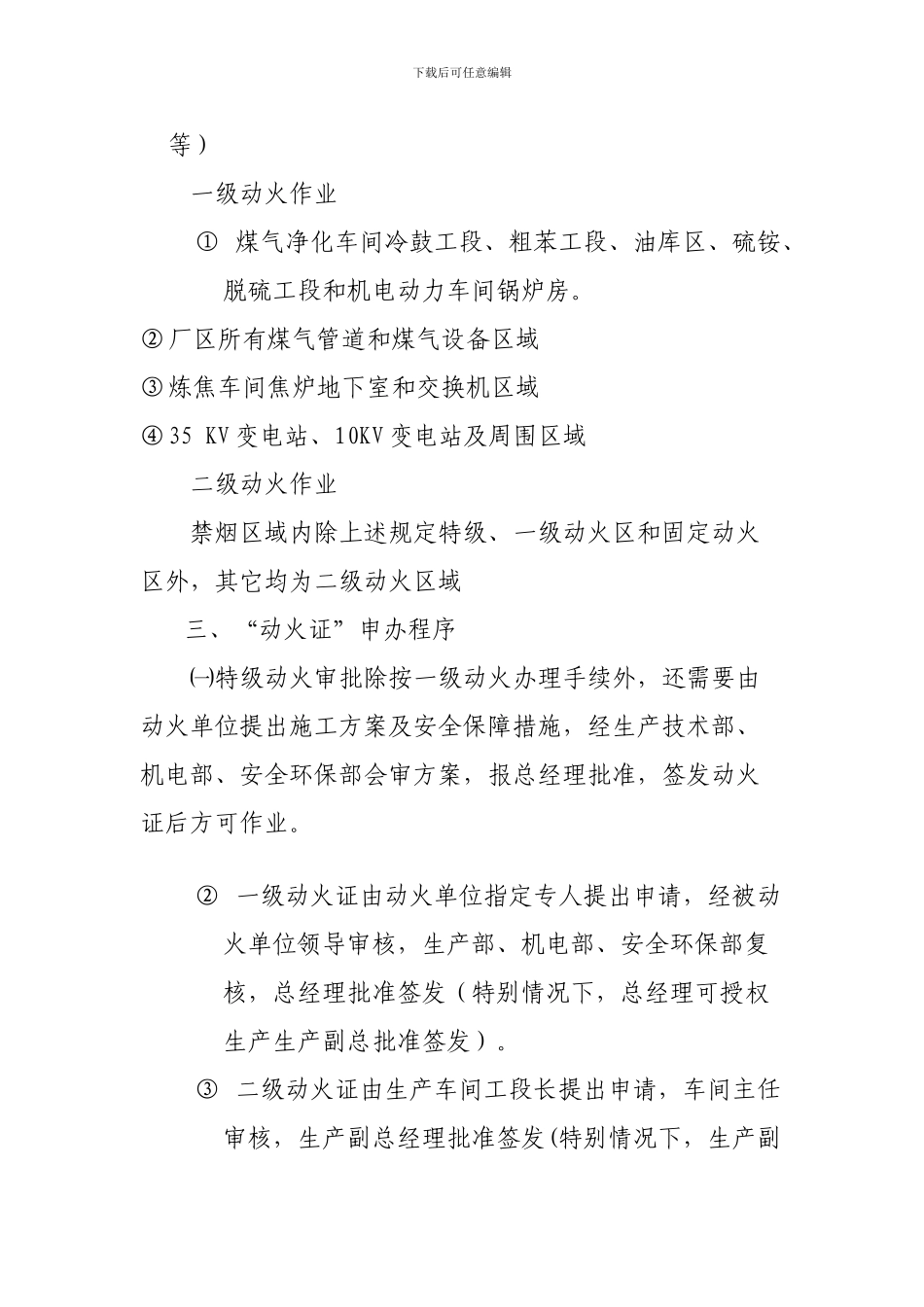 下载后可任意编辑

等）

一级动火作业

① 煤气净化车间冷鼓工段、粗苯工段、油库区、硫铵、脱硫工段和机电动力车间锅炉房。

②厂区所有煤气管道和煤气设备区域

③炼焦车间焦炉地下室和交换机区域

④35 KV变电站、10KV变电站及周围区域

二级动火作业

禁烟区域内除上述规定特级、一级动火区和固定动火区外，其它均为二级动火区域

三、“动火证”申办程序

㈠特级动火审批除按一级动火办理手续外，还需要由动火单位提出施工方案及安全保障措施，经生产技术部、机电部、安全环保部会审方案，报总经理批准，签发动火证后方可作业。

② 一级动火证由动火单位指定专人提出申请，经被动火单位领导审核，生产部、机电部、安全环保部复核，总经理批准签发（特别情况下，总经理可授权生产生产副总批准签发）。

③ 二级动火证由生产车间工段长提出申请，车间主任审核，生产副总经理批准签发(特别情况下，生产副